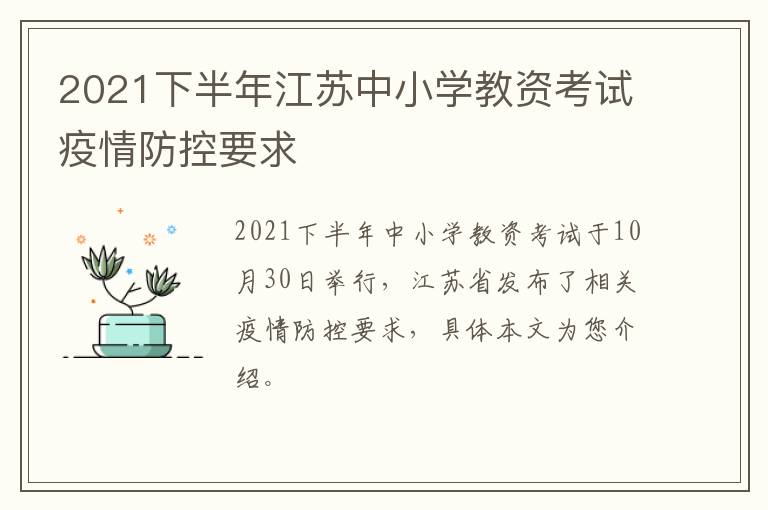 2021下半年江苏中小学教资考试疫情防控要求

2021下半年中小学教资考试于10月30日举行，江苏省发布了相关疫情防控要求，具体本文为您介绍。